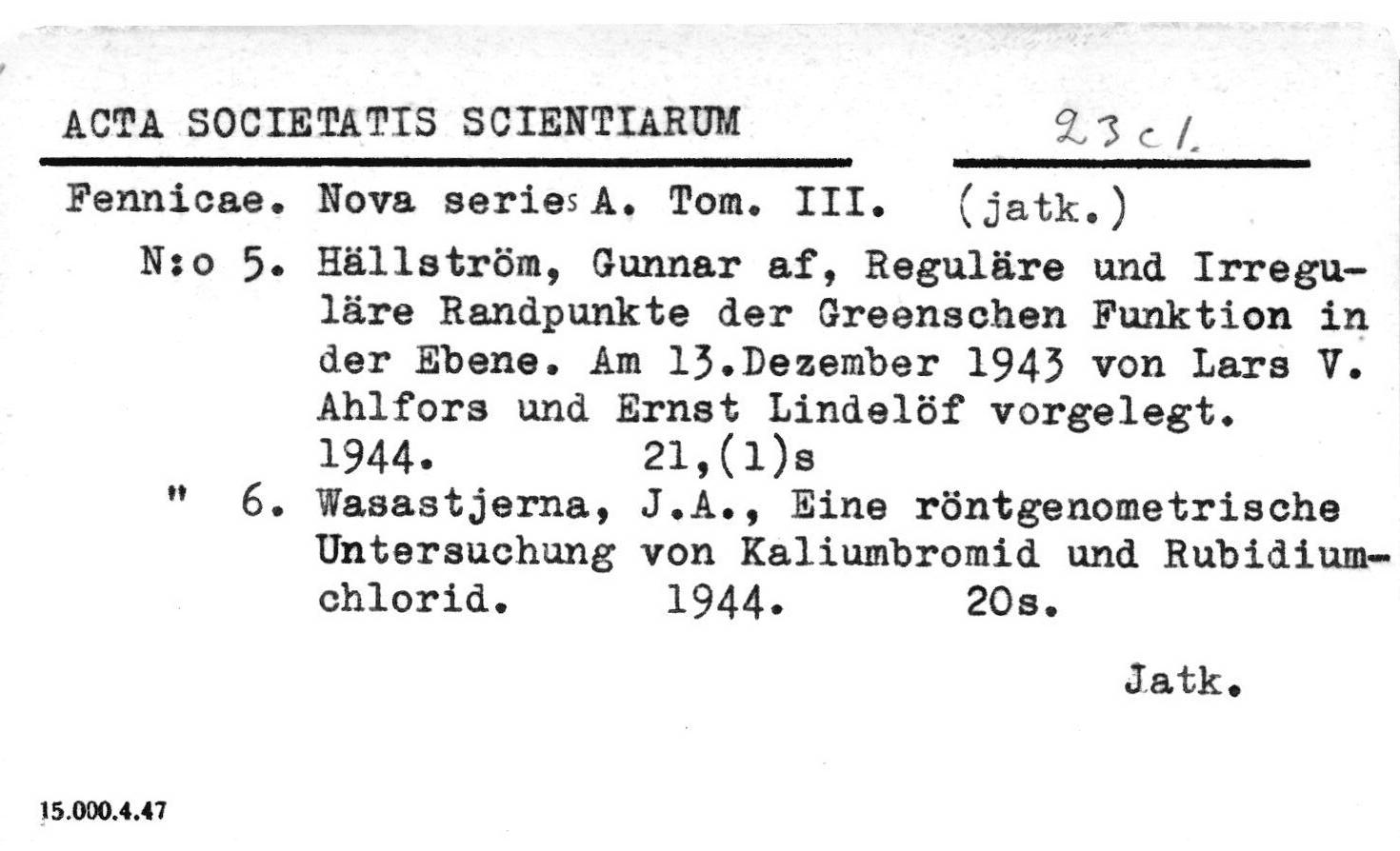 ACTA SOCIETATIS SCIENTIARUM 23 c 1.

Fennicae. Nova series A. Tom. III. (jatk.)

N:o 5. Hällström, Gunnar af, Reguläre und Irreguläre Randpunkte der Greenschen Funktion in der Ebene. Am 13.Dezember 1943 von Lars V. Ahlfors und Ernst Lindelöf vorgelegt. 1944. 21,(1)s

" 6. Wasastjerna, J.A., Eine röntgenometrische Untersuchung von Kaliumbromid und Rubidiumchlorid. 1944. 20s.

Jatk.

15.000.4.47